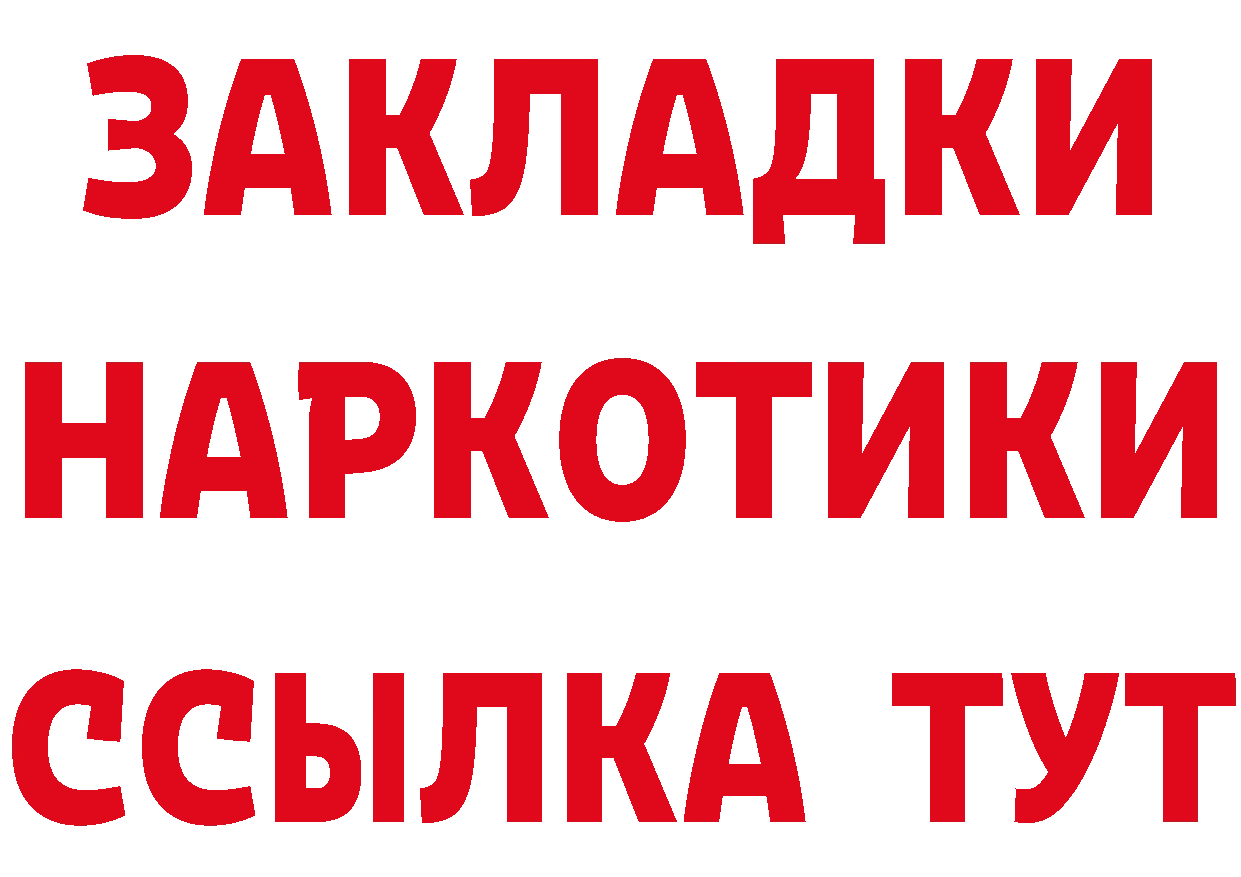 ЗАКЛАДКИ
НАРКОТИКИ
ССЫЛКА ТУТ